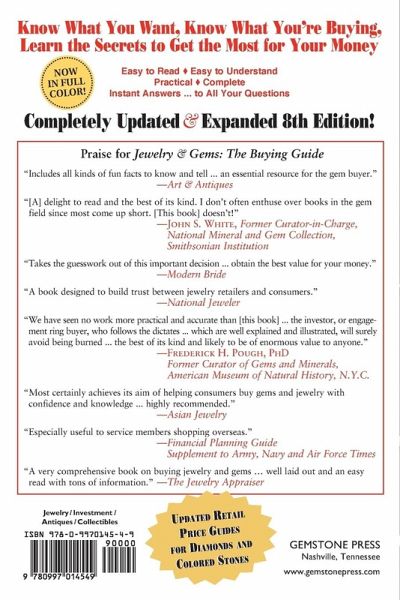 Know What You Want, Know What You're Buying, Learn the Secrets to Get the Most for Your Money

NOW IN FULL COLOR!

Easy to Read ♦ Easy to Understand
Practical ♦ Complete
Instant Answers ... to All Your Questions

Completely Updated & Expanded 8th Edition!

Praise for Jewelry & Gems: The Buying Guide

"Includes all kinds of fun facts to know and tell ... an essential resource for the gem buyer."
—Art & Antiques

"[A] delight to read and the best of its kind. I don't often enthuse over books in the gem field since most come up short. [This book] doesn't!"
—John S. White, Former Curator-in-Charge, National Mineral and Gem Collection, Smithsonian Institution

"Takes the guesswork out of this important decision ... obtain the best value for your money."
—Modern Bride

"A book designed to build trust between jewelry retailers and consumers."
—National Jeweler

"We have seen no work more practical and accurate than [this book] ... the investor, or engagement ring buyer, who follows the dictates ... which are well explained and illustrated, will surely avoid being burned ... the best of its kind and likely to be of enormous value to anyone."
—Frederick H. Pough, PhD
Former Curator of Gems and Minerals, American Museum of Natural History, N.Y.C.

"Most certainly achieves its aim of helping consumers buy gems and jewelry with confidence and knowledge ... highly recommended."
—Asian Jewelry

"Especially useful to service members shopping overseas."
—Financial Planning Guide
Supplement to Army, Navy and Air Force Times

"A very comprehensive book on buying jewelry and gems ... well laid out and an easy read with tons of information." —The Jewelry Appraiser

Jewelry / Investment / Antiques / Collectibles

ISBN 978-0-9970145-4-9

90000

9 780997 014549

Updated Retail Price Guides for Diamonds and Colored Stones

GEMSTONE PRESS
Nashville, Tennessee
www.gemstonepress.com